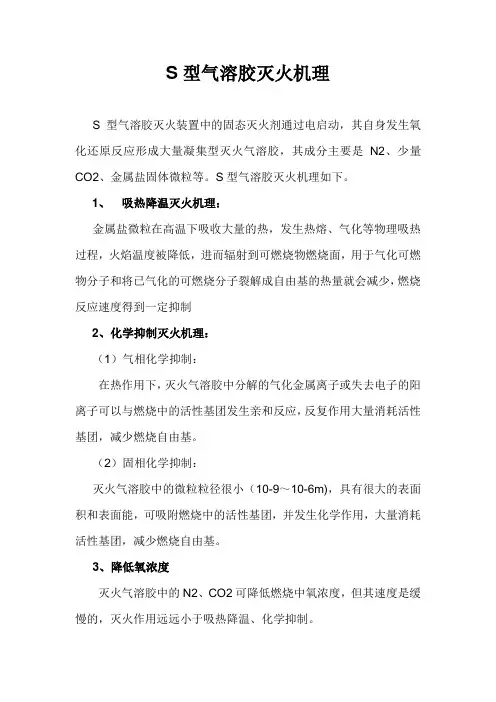 S 型气溶胶灭火机理

S 型气溶胶灭火装置中的固态灭火剂通过电启动，其自身发生氧化还原反应形成大量凝集型灭火气溶胶，其成分主要是 N2、少量 CO2、金属盐固体微粒等。S 型气溶胶灭火机理如下。

1、 吸热降温灭火机理：

金属盐微粒在高温下吸收大量的热，发生热熔、气化等物理吸热过程，火焰温度被降低，进而辐射到可燃烧物燃烧面，用于气化可燃物分子和将已气化的可燃烧分子裂解成自由基的热量就会减少，燃烧反应速度得到一定抑制

2、化学抑制灭火机理：

（1）气相化学抑制：

在热作用下，灭火气溶胶中分解的气化金属离子或失去电子的阳离子可以与燃烧中的活性基团发生亲和反应，反复作用大量消耗活性基团，减少燃烧自由基。

（2）固相化学抑制：

灭火气溶胶中的微粒粒径很小（10-9～10-6m），具有很大的表面积和表面能，可吸附燃烧中的活性基团，并发生化学作用，大量消耗活性基团，减少燃烧自由基。

3、降低氧浓度

灭火气溶胶中的 N2、CO2 可降低燃烧中氧浓度，但其速度是缓慢的，灭火作用远远小于吸热降温、化学抑制。